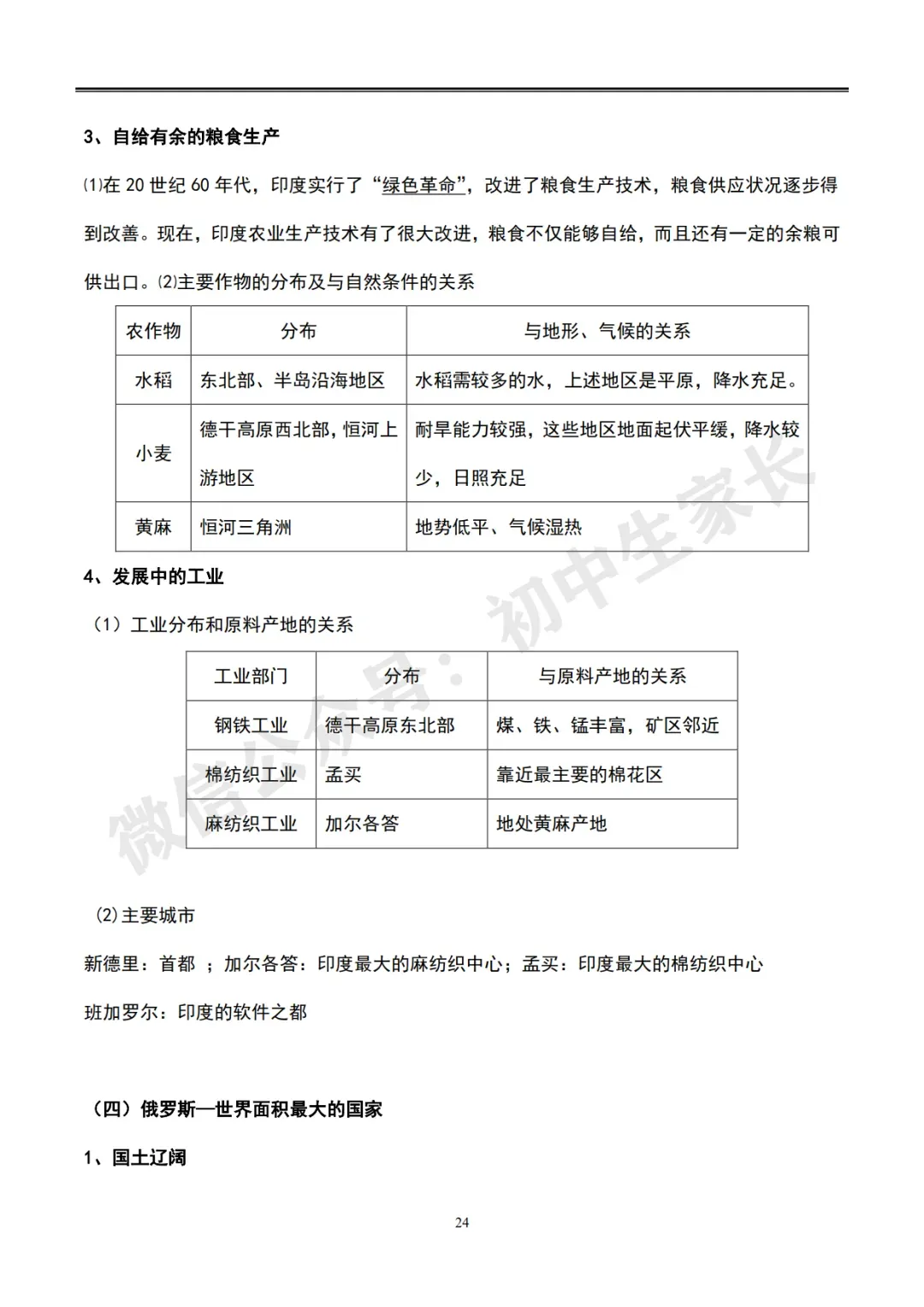 3、自给有余的粮食生产

⑴在 20 世纪 60 年代，印度实行了“绿色革命”，改进了粮食生产技术，粮食供应状况逐步得到改善。现在，印度农业生产技术有了很大改进，粮食不仅能够自给，而且还有一定的余粮可供出口。⑵主要作物的分布及与自然条件的关系

| 农作物 | 分布 | 与地形、气候的关系 |
|---|---|---|
| 水稻 | 东北部、半岛沿海地区 | 水稻需较多的水，上述地区是平原，降水充足。 |
| 小麦 | 德干高原西北部，恒河上游地区 | 耐旱能力较强，这些地区地面起伏平缓，降水较少，日照充足 |
| 黄麻 | 恒河三角洲 | 地势低平、气候湿热 |

4、发展中的工业

（1）工业分布和原料产地的关系

| 工业部门 | 分布 | 与原料产地的关系 |
|---|---|---|
| 钢铁工业 | 德干高原东北部 | 煤、铁、锰丰富，矿区邻近 |
| 棉纺织工业 | 孟买 | 靠近最主要的棉花区 |
| 麻纺织工业 | 加尔各答 | 地处黄麻产地 |

⑵主要城市

新德里：首都 ；加尔各答：印度最大的麻纺织中心；孟买：印度最大的棉纺织中心

班加罗尔：印度的软件之都

（四）俄罗斯—世界面积最大的国家

1、国土辽阔

24

微信公众号：初中生家长